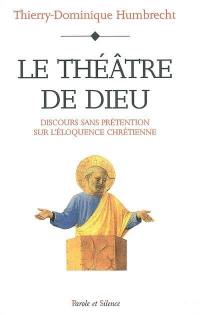 Thierry-Dominique Humbrecht

LE THÉÂTRE DE DIEU

DISCOURS SANS PRÉTENTION SUR L'ÉLOQUENCE CHRÉTIENNE

Parole et Silence